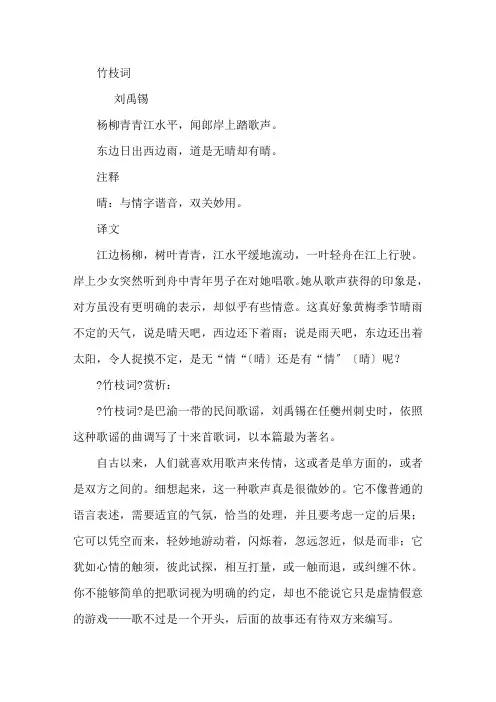 竹枝词

刘禹锡

杨柳青青江水平，闻郎岸上踏歌声。

东边日出西边雨，道是无晴却有晴。

注释

晴：与情字谐音，双关妙用。

译文

江边杨柳，树叶青青，江水平缓地流动，一叶轻舟在江上行驶。岸上少女突然听到舟中青年男子在对她唱歌。她从歌声获得的印象是，对方虽没有更明确的表示，却似乎有些情意。这真好象黄梅季节晴雨不定的天气，说是晴天吧，西边还下着雨；说是雨天吧，东边还出着太阳，令人捉摸不定，是无“情“〔晴〕还是有“情”〔晴〕呢？

?竹枝词?赏析：

?竹枝词?是巴渝一带的民间歌谣，刘禹锡在任夔州刺史时，依照这种歌谣的曲调写了十来首歌词，以本篇最为著名。

自古以来，人们就喜欢用歌声来传情，这或者是单方面的，或者是双方之间的。细想起来，这一种歌声真是很微妙的。它不像普通的语言表述，需要适宜的气氛，恰当的处理，并且要考虑一定的后果；它可以凭空而来，轻妙地游动着，闪烁着，忽远忽近，似是而非；它犹如心情的触须，彼此试探，相互打量，或一触而退，或纠缠不休。你不能够简单的把歌词视为明确的约定，却也不能说它只是虚情假意的游戏——歌不过是一个开头，后面的故事还有待双方来编写。